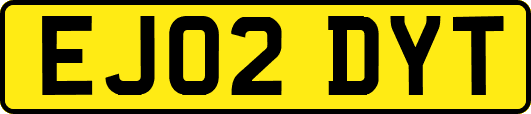 EJ02 DYT